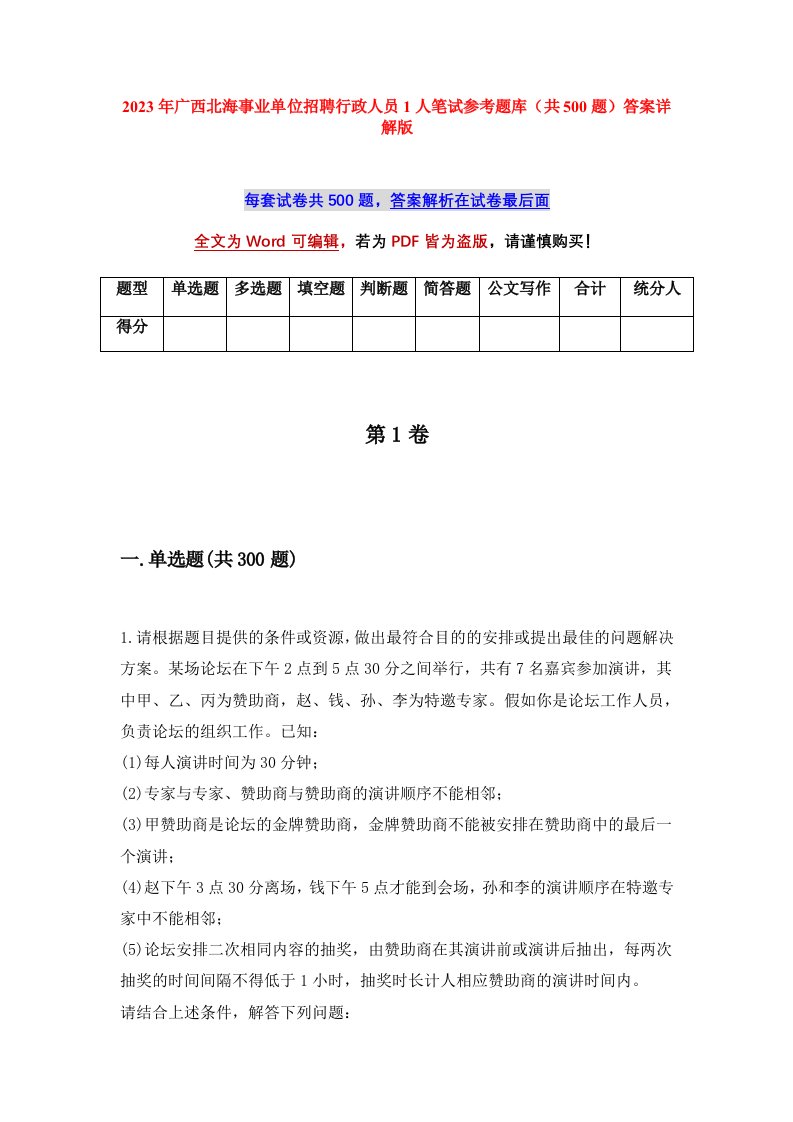 2023年广西北海事业单位招聘行政人员1人笔试参考题库（共500题）答案详解版

每套试卷共500题，答案解析在试卷最后面

全文为Word可编辑，若为PDF皆为盗版，请谨慎购买！

| 题型 | 单选题 | 多选题 | 填空题 | 判断题 | 简答题 | 公文写作 | 合计 | 统分人 |
|---|---|---|---|---|---|---|---|---|
| 得分 | | | | | | | | |

第1卷

一.单选题(共300题)

1.请根据题目提供的条件或资源，做出最符合目的的安排或提出最佳的问题解决方案。某场论坛在下午2点到5点30分之间举行，共有7名嘉宾参加演讲，其中甲、乙、丙为赞助商，赵、钱、孙、李为特邀专家。假如你是论坛工作人员，负责论坛的组织工作。已知：
(1)每人演讲时间为30分钟；
(2)专家与专家、赞助商与赞助商的演讲顺序不能相邻；
(3)甲赞助商是论坛的金牌赞助商，金牌赞助商不能被安排在赞助商中的最后一个演讲；
(4)赵下午3点30分离场，钱下午5点才能到会场，孙和李的演讲顺序在特邀专家中不能相邻；
(5)论坛安排二次相同内容的抽奖，由赞助商在其演讲前或演讲后抽出，每两次抽奖的时间间隔不得低于1小时，抽奖时长计人相应赞助商的演讲时间内。
请结合上述条件，解答下列问题：